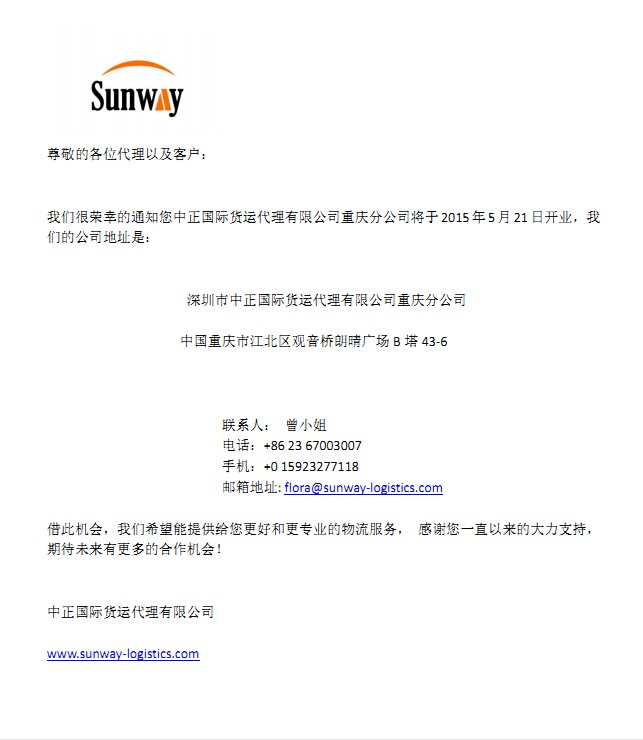 Sunway

尊敬的各位代理以及客户：

我们很荣幸的通知您中正国际货运代理有限公司重庆分公司将于 2015 年 5 月 21 日开业，我们的公司地址是：

深圳市中正国际货运代理有限公司重庆分公司

中国重庆市江北区观音桥朗晴广场 B 塔 43-6

联系人： 曾小姐
电话：+86 23 67003007
手机：+0 15923277118
邮箱地址: flora@sunway-logistics.com

借此机会，我们希望能提供给您更好和更专业的物流服务， 感谢您一直以来的大力支持，期待未来有更多的合作机会！

中正国际货运代理有限公司

www.sunway-logistics.com